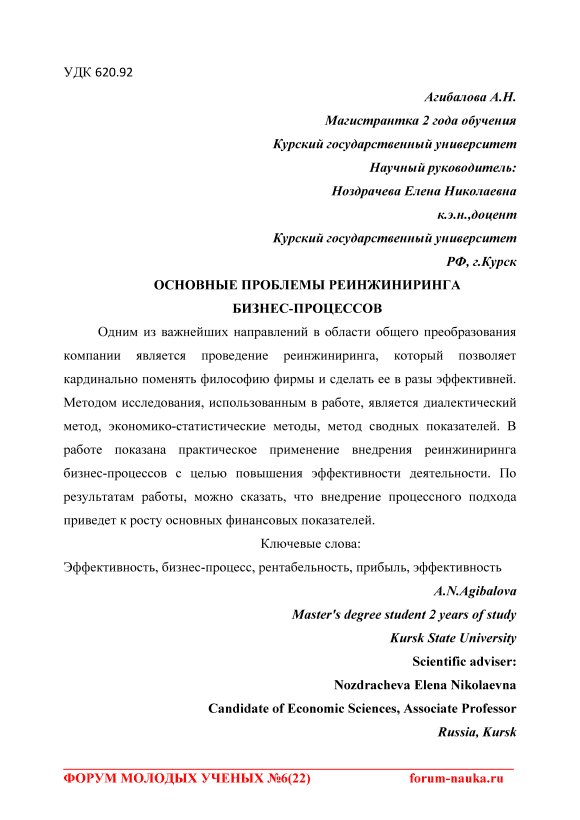 УДК 620.92

Агибалова А.Н.
Магистрантка 2 года обучения
Курский государственный университет
Научный руководитель:
Ноздрачева Елена Николаевна
к.э.н.,доцент
Курский государственный университет
РФ, г.Курск

ОСНОВНЫЕ ПРОБЛЕМЫ РЕИНЖИНИРИНГА БИЗНЕС-ПРОЦЕССОВ

Одним из важнейших направлений в области общего преобразования компании является проведение реинжиниринга, который позволяет кардинально поменять философию фирмы и сделать ее в разы эффективней. Методом исследования, использованным в работе, является диалектический метод, экономико-статистические методы, метод сводных показателей. В работе показана практическое применение внедрения реинжиниринга бизнес-процессов с целью повышения эффективности деятельности. По результатам работы, можно сказать, что внедрение процессного подхода приведет к росту основных финансовых показателей.

Ключевые слова:
Эффективность, бизнес-процесс, рентабельность, прибыль, эффективность

A.N.Agibalova
Master's degree student 2 years of study
Kursk State University
Scientific adviser:
Nozdracheva Elena Nikolaevna
Candidate of Economic Sciences, Associate Professor
Russia, Kursk

ФОРУМ МОЛОДЫХ УЧЕНЫХ №6(22) forum-nauka.ru